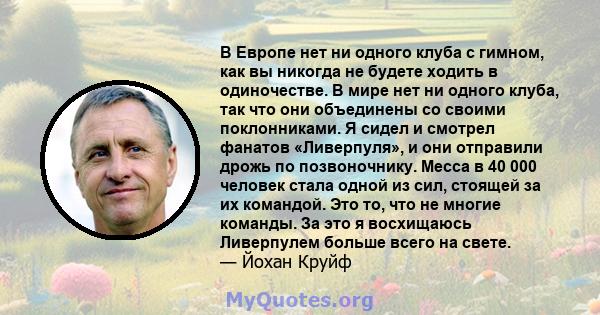 В Европе нет ни одного клуба с гимном, как вы никогда не будете ходить в одиночестве. В мире нет ни одного клуба, так что они объединены со своими поклонниками. Я сидел и смотрел фанатов «Ливерпуля», и они отправили дрожь по позвоночнику. Месса в 40 000 человек стала одной из сил, стоящей за их командой. Это то, что не многие команды. За это я восхищаюсь Ливерпулем больше всего на свете.
— Йохан Круйф

MyQuotes.org